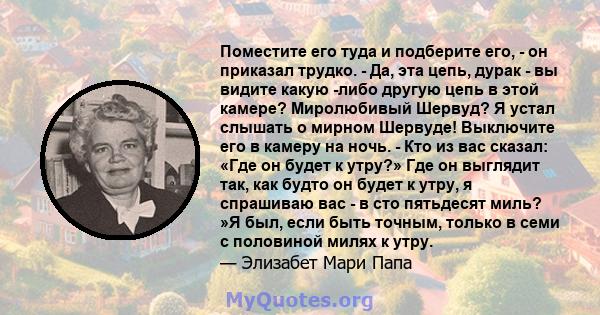 Поместите его туда и подберите его, - он приказал трудко. - Да, эта цепь, дурак - вы видите какую -либо другую цепь в этой камере? Миролюбивый Шервуд? Я устал слышать о мирном Шервуде! Выключите его в камеру на ночь. - Кто из вас сказал: «Где он будет к утру?» Где он выглядит так, как будто он будет к утру, я спрашиваю вас - в сто пятьдесят миль? »Я был, если быть точным, только в семи с половиной милях к утру.
— Элизабет Мари Папа

MyQuotes.org